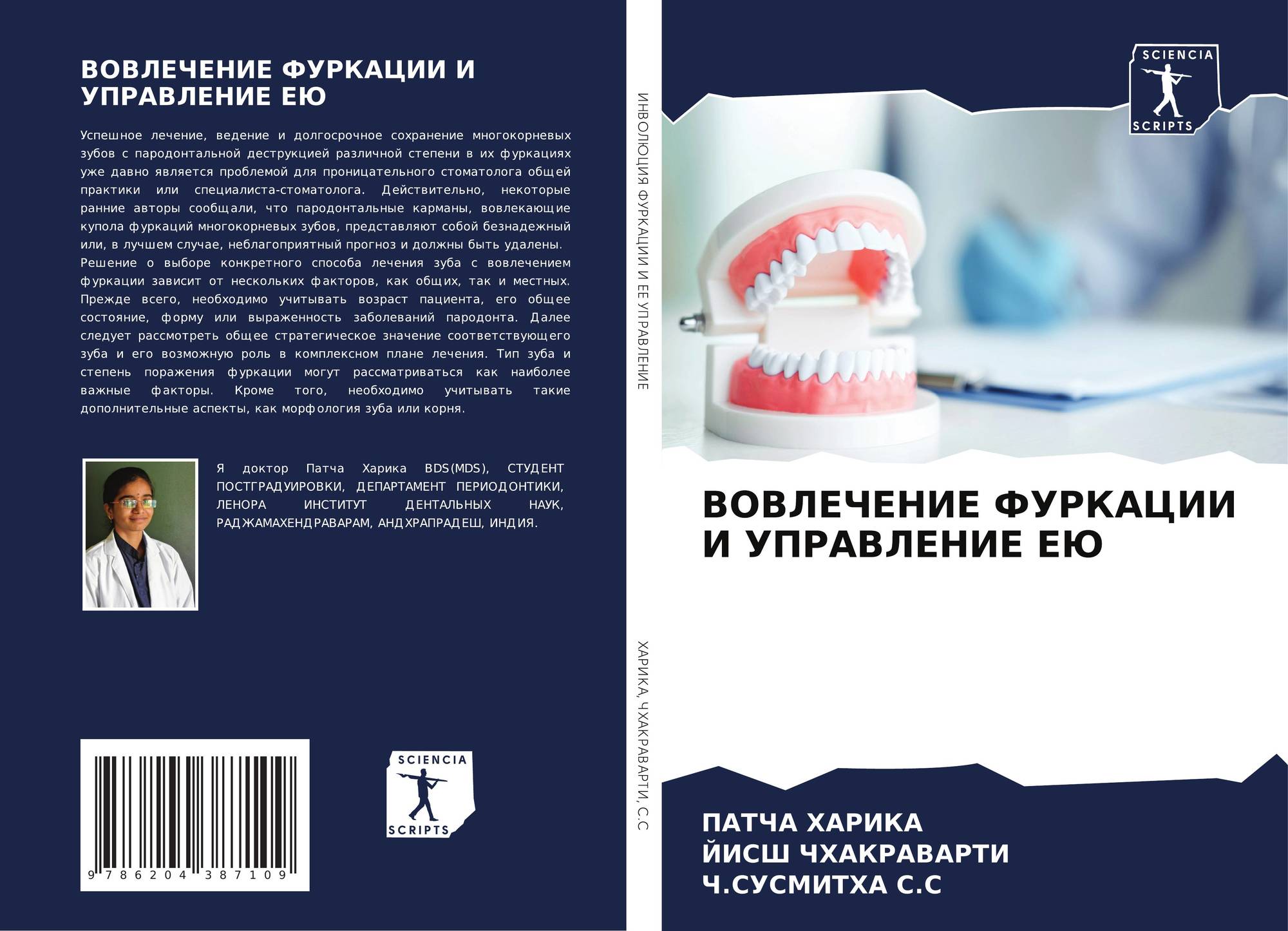 ВОВЛЕЧЕНИЕ ФУРКАЦИИ И УПРАВЛЕНИЕ ЕЮ

Успешное лечение, ведение и долгосрочное сохранение многокорневых зубов с пародонтальной деструкцией различной степени в их фуркациях уже давно является проблемой для проницательного стоматолога общей практики или специалиста-стоматолога. Действительно, некоторые ранние авторы сообщали, что пародонтальные карманы, вовлекающие купола фуркаций многокорневых зубов, представляют собой безнадежный или, в лучшем случае, неблагоприятный прогноз и должны быть удалены. Решение о выборе конкретного способа лечения зуба с вовлечением фуркации зависит от нескольких факторов, как общих, так и местных. Прежде всего, необходимо учитывать возраст пациента, его общее состояние, форму или выраженность заболеваний пародонта. Далее следует рассмотреть общее стратегическое значение соответствующего зуба и его возможную роль в комплексном плане лечения. Тип зуба и степень поражения фуркации могут рассматриваться как наиболее важные факторы. Кроме того, необходимо учитывать такие дополнительные аспекты, как морфология зуба или корня.

Я доктор Патча Харика BDS(MDS), СТУДЕНТ ПОСТГРАДУИРОВКИ, ДЕПАРТАМЕНТ ПЕРИОДОНТИКИ, ЛЕНОРА ИНСТИТУТ ДЕНТАЛЬНЫХ НАУК, РАДЖАМАХЕНДРАВАРАМ, АНДХРАПРАДЕШ, ИНДИЯ.

9 786204 387109

SCIENCIA
SCRIPTS

ИНВОЛЮЦИЯ ФУРКАЦИИ И ЕЕ УПРАВЛЕНИЕ

ХАРИКА, ЧХАКРАВАРТИ, С.С

SCIENCIA
SCRIPTS

ВОВЛЕЧЕНИЕ ФУРКАЦИИ И УПРАВЛЕНИЕ ЕЮ

ПАТЧА ХАРИКА
ЙИСШ ЧХАКРАВАРТИ
Ч.СУСМИТХА С.С